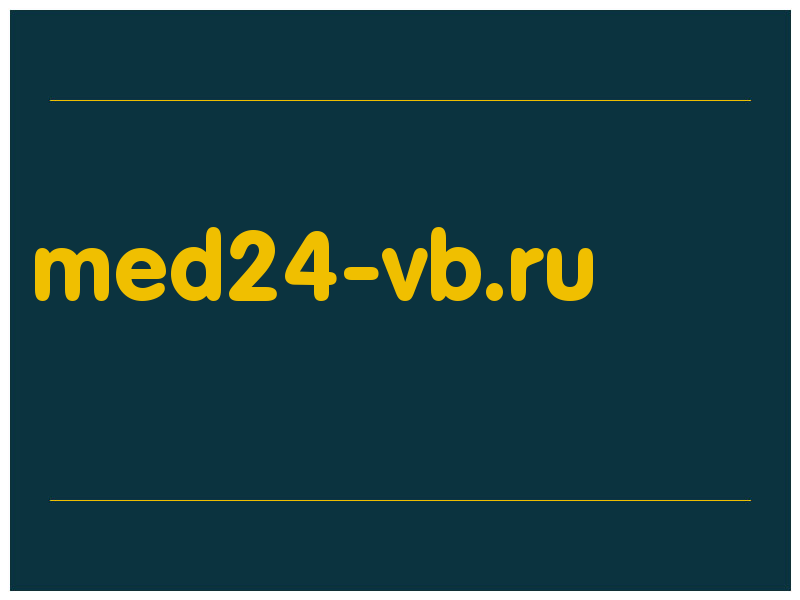 med24-vb.ru